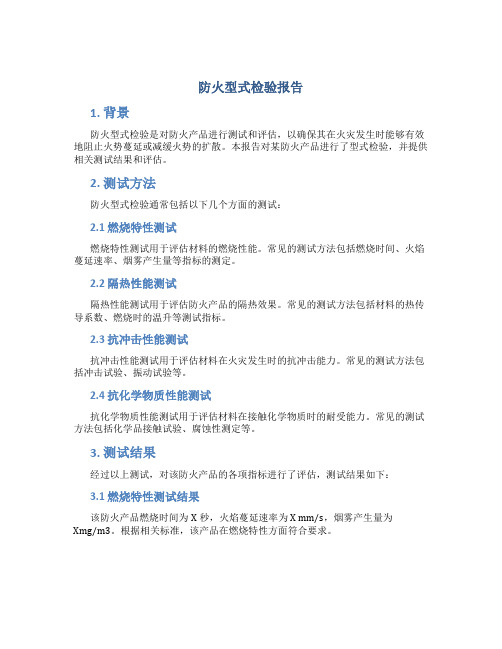 防火型式检验报告

1. 背景

防火型式检验是对防火产品进行测试和评估，以确保其在火灾发生时能够有效地阻止火势蔓延或减缓火势的扩散。本报告对某防火产品进行了型式检验，并提供相关测试结果和评估。

2. 测试方法

防火型式检验通常包括以下几个方面的测试：

2.1 燃烧特性测试

燃烧特性测试用于评估材料的燃烧性能。常见的测试方法包括燃烧时间、火焰蔓延速率、烟雾产生量等指标的测定。

2.2 隔热性能测试

隔热性能测试用于评估防火产品的隔热效果。常见的测试方法包括材料的热传导系数、燃烧时的温升等测试指标。

2.3 抗冲击性能测试

抗冲击性能测试用于评估材料在火灾发生时的抗冲击能力。常见的测试方法包括冲击试验、振动试验等。

2.4 抗化学物质性能测试

抗化学物质性能测试用于评估材料在接触化学物质时的耐受能力。常见的测试方法包括化学品接触试验、腐蚀性测定等。

3. 测试结果

经过以上测试，对该防火产品的各项指标进行了评估，测试结果如下：

3.1 燃烧特性测试结果

该防火产品燃烧时间为 X 秒，火焰蔓延速率为 X mm/s，烟雾产生量为 Xmg/m3。根据相关标准，该产品在燃烧特性方面符合要求。